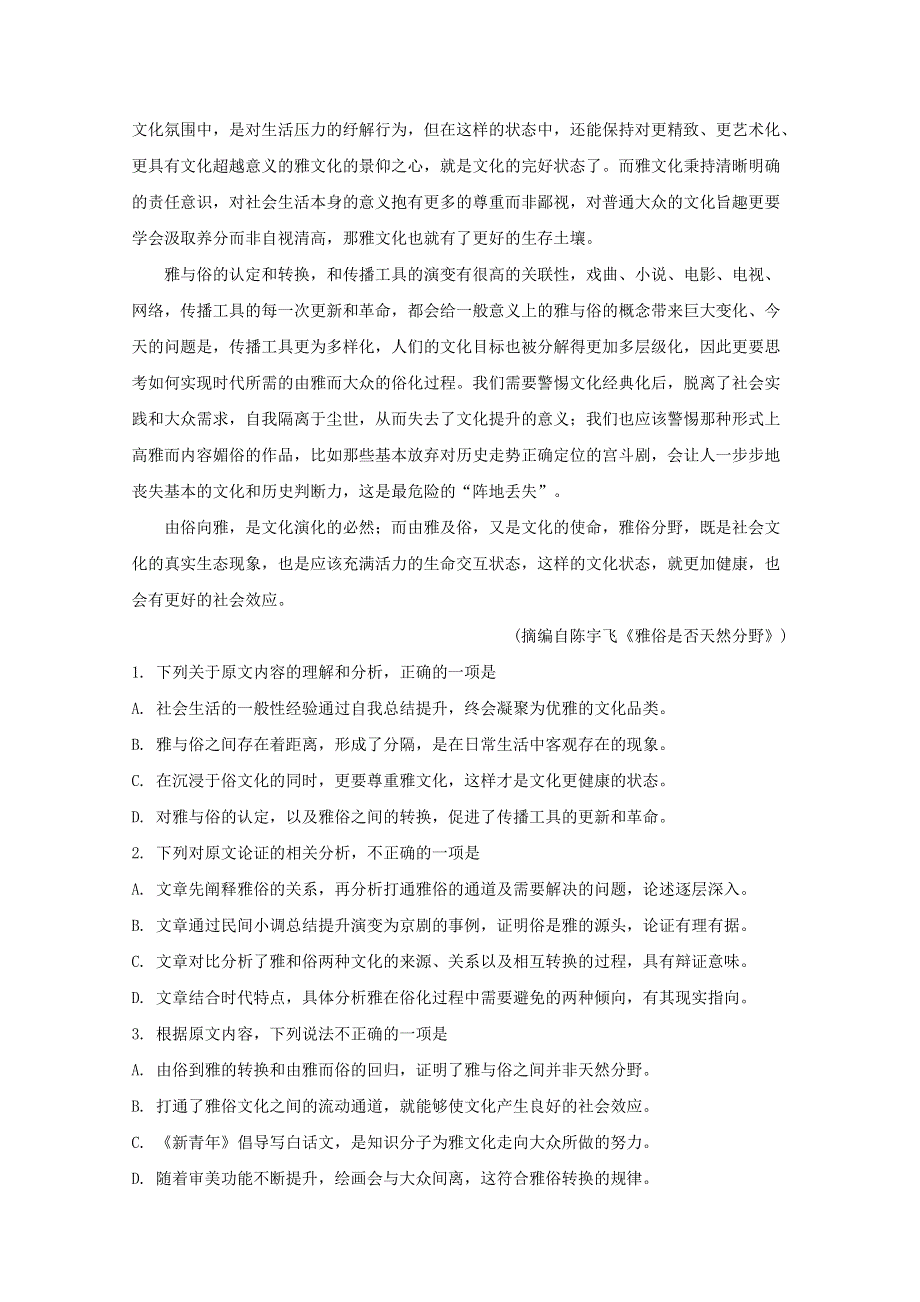 文化氛围中，是对生活压力的纾解行为，但在这样的状态中，还能保持对更精致、更艺术化、更具有文化超越意义的雅文化的景仰之心，就是文化的完好状态了。而雅文化秉持清晰明确的责任意识，对社会生活本身的意义抱有更多的尊重而非鄙视，对普通大众的文化旨趣更要学会汲取养分而非自视清高，那雅文化也就有了更好的生存土壤。

雅与俗的认定和转换，和传播工具的演变有很高的关联性，戏曲、小说、电影、电视、网络，传播工具的每一次更新和革命，都会给一般意义上的雅与俗的概念带来巨大变化、今天的问题是，传播工具更为多样化，人们的文化目标也被分解得更加多层级化，因此更要思考如何实现时代所需的由雅而大众的俗化过程。我们需要警惕文化经典化后，脱离了社会实践和大众需求，自我隔离于尘世，从而失去了文化提升的意义；我们也应该警惕那种形式上高雅而内容媚俗的作品，比如那些基本放弃对历史走势正确定位的宫斗剧，会让人一步步地丧失基本的文化和历史判断力，这是最危险的“阵地丢失”。

由俗向雅，是文化演化的必然；而由雅及俗，又是文化的使命，雅俗分野，既是社会文化的真实生态现象，也是应该充满活力的生命交互状态，这样的文化状态，就更加健康，也会有更好的社会效应。

（摘编自陈宇飞《雅俗是否天然分野》）

1. 下列关于原文内容的理解和分析，正确的一项是

A. 社会生活的一般性经验通过自我总结提升，终会凝聚为优雅的文化品类。

B. 雅与俗之间存在着距离，形成了分隔，是在日常生活中客观存在的现象。

C. 在沉浸于俗文化的同时，更要尊重雅文化，这样才是文化更健康的状态。

D. 对雅与俗的认定，以及雅俗之间的转换，促进了传播工具的更新和革命。

2. 下列对原文论证的相关分析，不正确的一项是

A. 文章先阐释雅俗的关系，再分析打通雅俗的通道及需要解决的问题，论述逐层深入。

B. 文章通过民间小调总结提升演变为京剧的事例，证明俗是雅的源头，论证有理有据。

C. 文章对比分析了雅和俗两种文化的来源、关系以及相互转换的过程，具有辩证意味。

D. 文章结合时代特点，具体分析雅在俗化过程中需要避免的两种倾向，有其现实指向。

3. 根据原文内容，下列说法不正确的一项是

A. 由俗到雅的转换和由雅而俗的回归，证明了雅与俗之间并非天然分野。

B. 打通了雅俗文化之间的流动通道，就能够使文化产生良好的社会效应。

C. 《新青年》倡导写白话文，是知识分子为雅文化走向大众所做的努力。

D. 随着审美功能不断提升，绘画会与大众间离，这符合雅俗转换的规律。